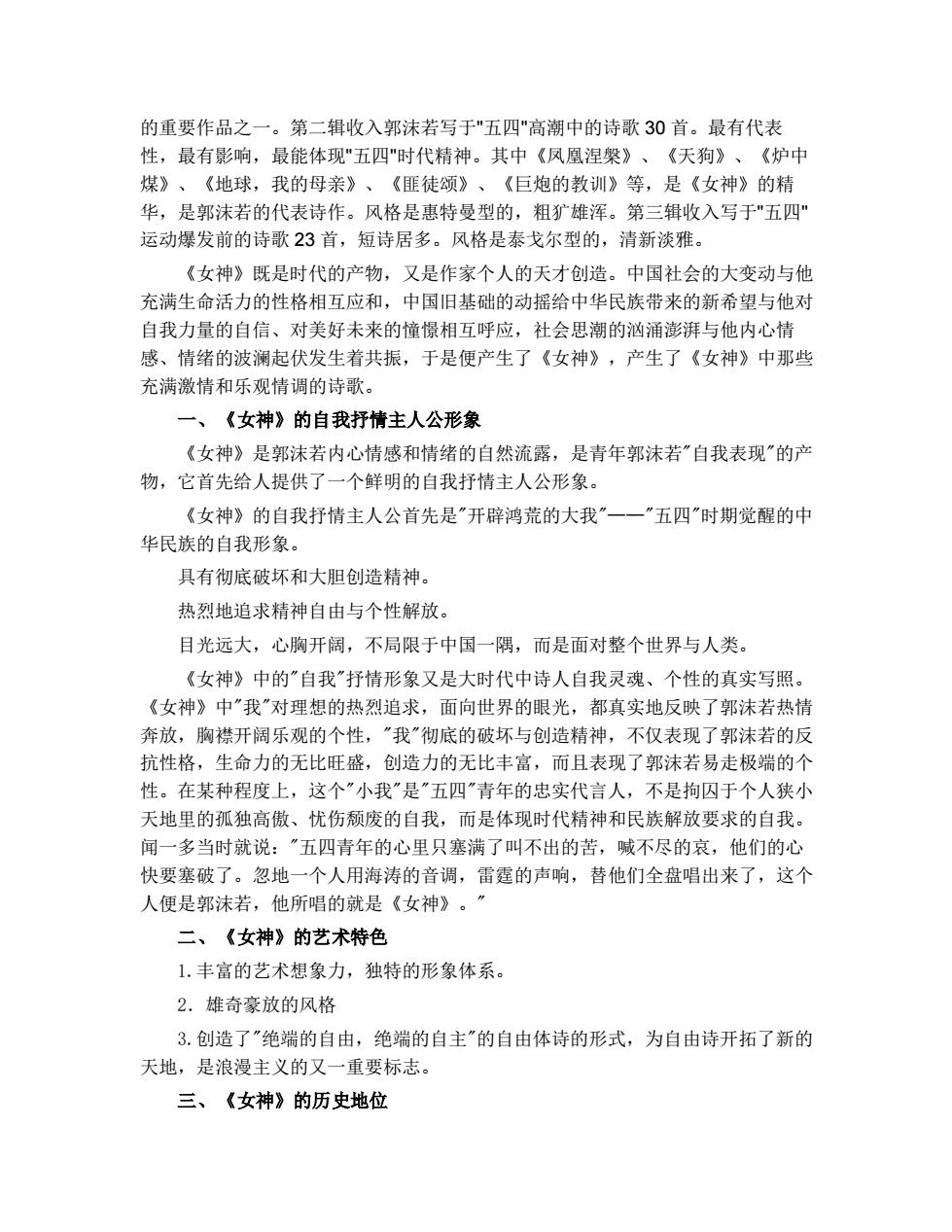 的重要作品之一。第二辑收入郭沫若写于"五四"高潮中的诗歌 30 首。最有代表性，最有影响，最能体现"五四"时代精神。其中《凤凰涅槃》、《天狗》、《炉中煤》、《地球，我的母亲》、《匪徒颂》、《巨炮的教训》等，是《女神》的精华，是郭沫若的代表诗作。风格是惠特曼型的，粗犷雄浑。第三辑收入写于"五四"运动爆发前的诗歌 23 首，短诗居多。风格是泰戈尔型的，清新淡雅。

《女神》既是时代的产物，又是作家个人的天才创造。中国社会的大变动与他充满生命活力的性格相互应和，中国旧基础的动摇给中华民族带来的新希望与他对自我力量的自信、对美好未来的憧憬相互呼应，社会思潮的汹涌澎湃与他内心情感、情绪的波澜起伏发生着共振，于是便产生了《女神》，产生了《女神》中那些充满激情和乐观情调的诗歌。

一、《女神》的自我抒情主人公形象

《女神》是郭沫若内心情感和情绪的自然流露，是青年郭沫若"自我表现"的产物，它首先给人提供了一个鲜明的自我抒情主人公形象。

《女神》的自我抒情主人公首先是"开辟鸿荒的大我"——"五四"时期觉醒的中华民族的自我形象。

具有彻底破坏和大胆创造精神。

热烈地追求精神自由与个性解放。

目光远大，心胸开阔，不局限于中国一隅，而是面对整个世界与人类。

《女神》中的"自我"抒情形象又是大时代中诗人自我灵魂、个性的真实写照。《女神》中"我"对理想的热烈追求，面向世界的眼光，都真实地反映了郭沫若热情奔放，胸襟开阔乐观的个性，"我"彻底的破坏与创造精神，不仅表现了郭沫若的反抗性格，生命力的无比旺盛，创造力的无比丰富，而且表现了郭沫若易走极端的个性。在某种程度上，这个"小我"是"五四"青年的忠实代言人，不是拘囚于个人狭小天地里的孤独高傲、忧伤颓废的自我，而是体现时代精神和民族解放要求的自我。闻一多当时就说："五四青年的心里只塞满了叫不出的苦，喊不尽的哀，他们的心快要塞破了。忽地一个人用海涛的音调，雷霆的声响，替他们全盘唱出来了，这个人便是郭沫若，他所唱的就是《女神》。"

二、《女神》的艺术特色

1.丰富的艺术想象力，独特的形象体系。

2．雄奇豪放的风格

3.创造了"绝端的自由，绝端的自主"的自由体诗的形式，为自由诗开拓了新的天地，是浪漫主义的又一重要标志。

三、《女神》的历史地位